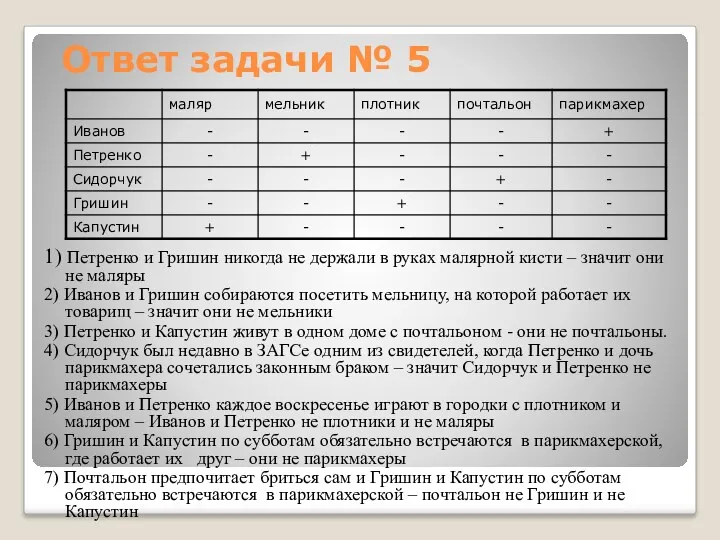 Ответ задачи № 5

| | маляр | мельник | плотник | почтальон | парикмахер |
|---|---|---|---|---|---|
| Иванов | - | - | - | - | + |
| Петренко | - | + | - | - | - |
| Сидорчук | - | - | - | + | - |
| Гришин | - | - | + | - | - |
| Капустин | + | - | - | - | - |

1) Петренко и Гришин никогда не держали в руках малярной кисти – значит они не маляры

2) Иванов и Гришин собираются посетить мельницу, на которой работает их товарищ – значит они не мельники

3) Петренко и Капустин живут в одном доме с почтальоном - они не почтальоны.

4) Сидорчук был недавно в ЗАГСе одним из свидетелей, когда Петренко и дочь парикмахера сочетались законным браком – значит Сидорчук и Петренко не парикмахеры

5) Иванов и Петренко каждое воскресенье играют в городки с плотником и маляром – Иванов и Петренко не плотники и не маляры

6) Гришин и Капустин по субботам обязательно встречаются в парикмахерской, где работает их друг – они не парикмахеры

7) Почтальон предпочитает бриться сам и Гришин и Капустин по субботам обязательно встречаются в парикмахерской – почтальон не Гришин и не Капустин